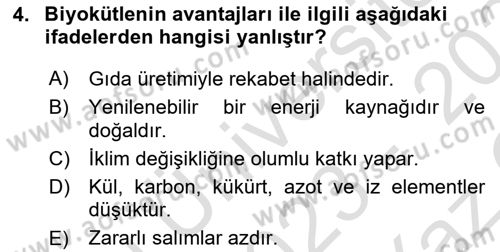 4. Biyokütlenin avantajları ile ilgili aşağıdaki ifadelerden hangisi yanlıştır?

A) Gıda üretimiyle rekabet halindedir.

B) Yenilenebilir bir enerji kaynağıdır ve doğaldır.

C) İklim değişikliğine olumlu katkı yapar.

D) Kül, karbon, kükürt, azot ve iz elementler düşüktür.

E) Zararlı salımlar azdır.

www.aofsoru.com